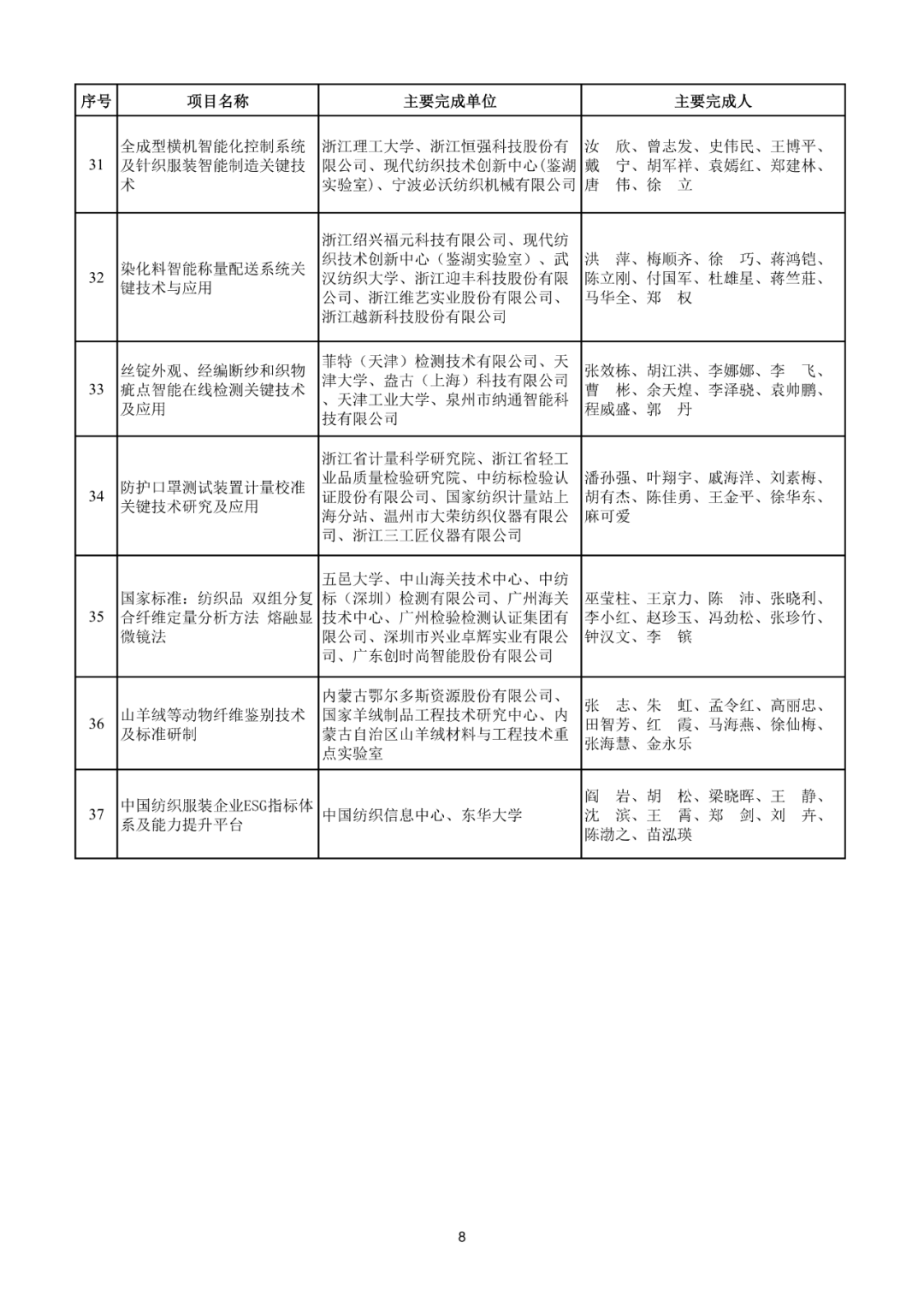 | 序号 | 项目名称 | 主要完成单位 | 主要完成人 |
|---|---|---|---|
| 31 | 全成型横机智能化控制系统及针织服装智能制造关键技术 | 浙江理工大学、浙江恒强科技股份有限公司、现代纺织技术创新中心(鉴湖实验室)、宁波必沃纺织机械有限公司 | 汝 欣、曾志发、史伟民、王博平、戴 宁、胡军祥、袁嫣红、郑建林、唐 伟、徐 立 |
| 32 | 染化料智能称量配送系统关键技术与应用 | 浙江绍兴福元科技有限公司、现代纺织技术创新中心(鉴湖实验室)、武汉纺织大学、浙江迎丰科技股份有限公司、浙江维艺实业股份有限公司、浙江越新科技股份有限公司 | 洪 萍、梅顺齐、徐 巧、蒋鸿铠、陈立刚、付国军、杜雄星、蒋竺莊、马华全、郑 权 |
| 33 | 丝锭外观、经编断纱和织物疵点智能在线检测关键技术及应用 | 菲特(天津)检测技术有限公司、天津大学、盘古(上海)科技有限公司、天津工业大学、泉州市纳通智能科技有限公司 | 张效栋、胡江洪、李娜娜、李 飞、曹 彬、余天煌、李泽骁、袁帅鹏、程威盛、郭 丹 |
| 34 | 防护口罩测试装置计量校准关键技术研究及应用 | 浙江省计量科学研究院、浙江省轻工业品质量检验研究院、中纺标检验认证股份有限公司、国家纺织计量站上海分站、温州市大荣纺织仪器有限公司、浙江三工匠仪器有限公司 | 潘孙强、叶翔宇、戚海洋、刘素梅、胡有杰、陈佳勇、王金平、徐华东、麻可爱 |
| 35 | 国家标准:纺织品 双组分复合纤维定量分析方法 熔融显微镜法 | 五邑大学、中山海关技术中心、中纺标(深圳)检测有限公司、广州海关技术中心、广州检验检测认证集团有限公司、深圳市兴业卓辉实业有限公司、广东创时尚智能股份有限公司 | 巫莹柱、王京力、陈 沛、张晓利、李小红、赵珍玉、冯劲松、张珍竹、钟汉文、李 镔 |
| 36 | 山羊绒等动物纤维鉴别技术及标准研制 | 内蒙古鄂尔多斯资源股份有限公司、国家羊绒制品工程技术研究中心、内蒙古自治区山羊绒材料与工程技术重点实验室 | 张 志、朱 虹、孟令红、高丽忠、田智芳、红 霞、马海燕、徐仙梅、张海慧、金永乐 |
| 37 | 中国纺织服装企业ESG指标体系及能力提升平台 | 中国纺织信息中心、东华大学 | 阎 岩、胡 松、梁晓晖、王 静、沈 滨、王 霄、郑 剑、刘 卉、陈渤之、苗泓瑛 |

8